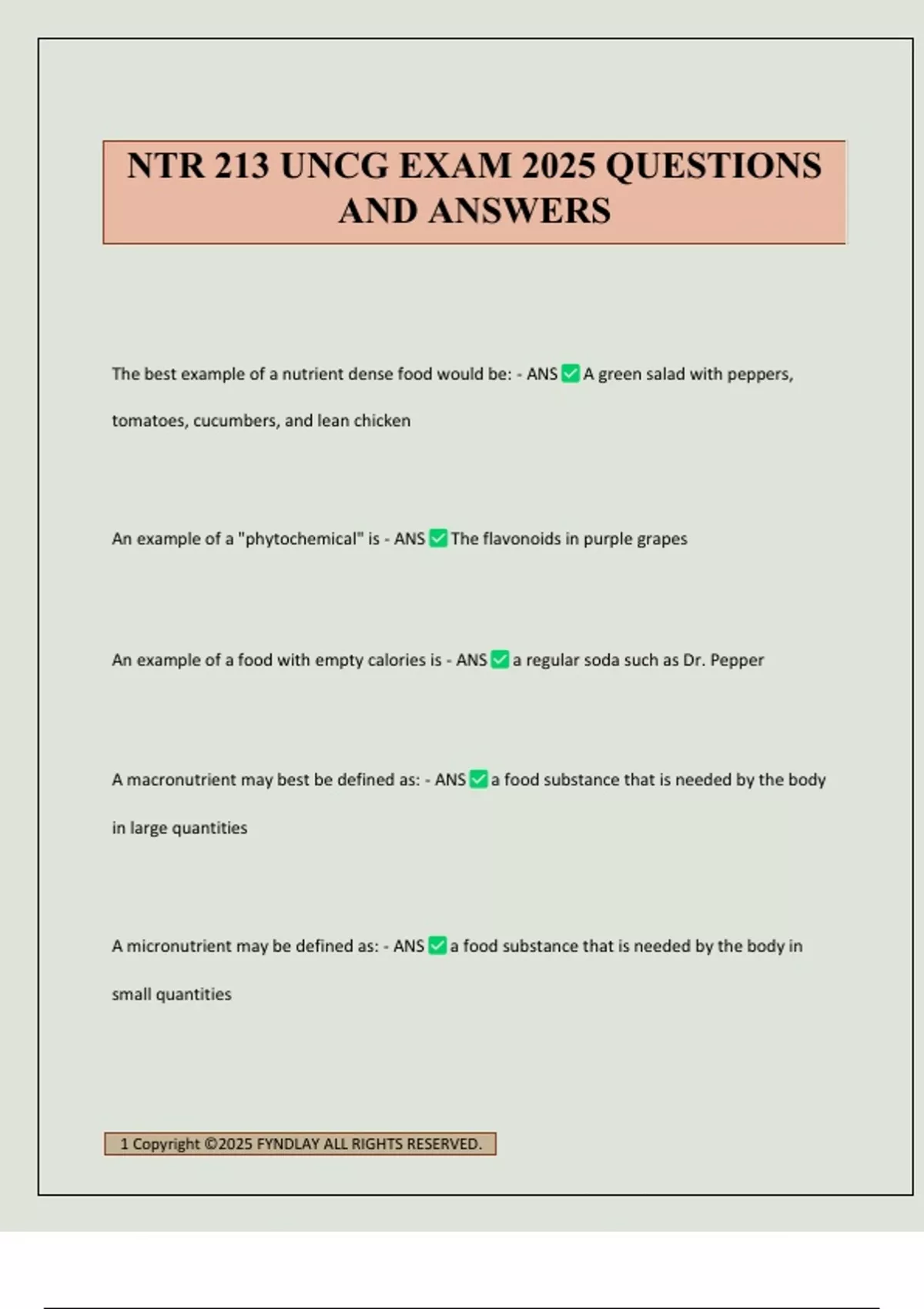 NTR 213 UNCG EXAM 2025 QUESTIONS AND ANSWERS

The best example of a nutrient dense food would be: - ANS ✅ A green salad with peppers, tomatoes, cucumbers, and lean chicken

An example of a "phytochemical" is - ANS ✅ The flavonoids in purple grapes

An example of a food with empty calories is - ANS ✅ a regular soda such as Dr. Pepper

A macronutrient may best be defined as: - ANS ✅ a food substance that is needed by the body in large quantities

A micronutrient may be defined as: - ANS ✅ a food substance that is needed by the body in small quantities

1 Copyright ©2025 FYNDLAY ALL RIGHTS RESERVED.